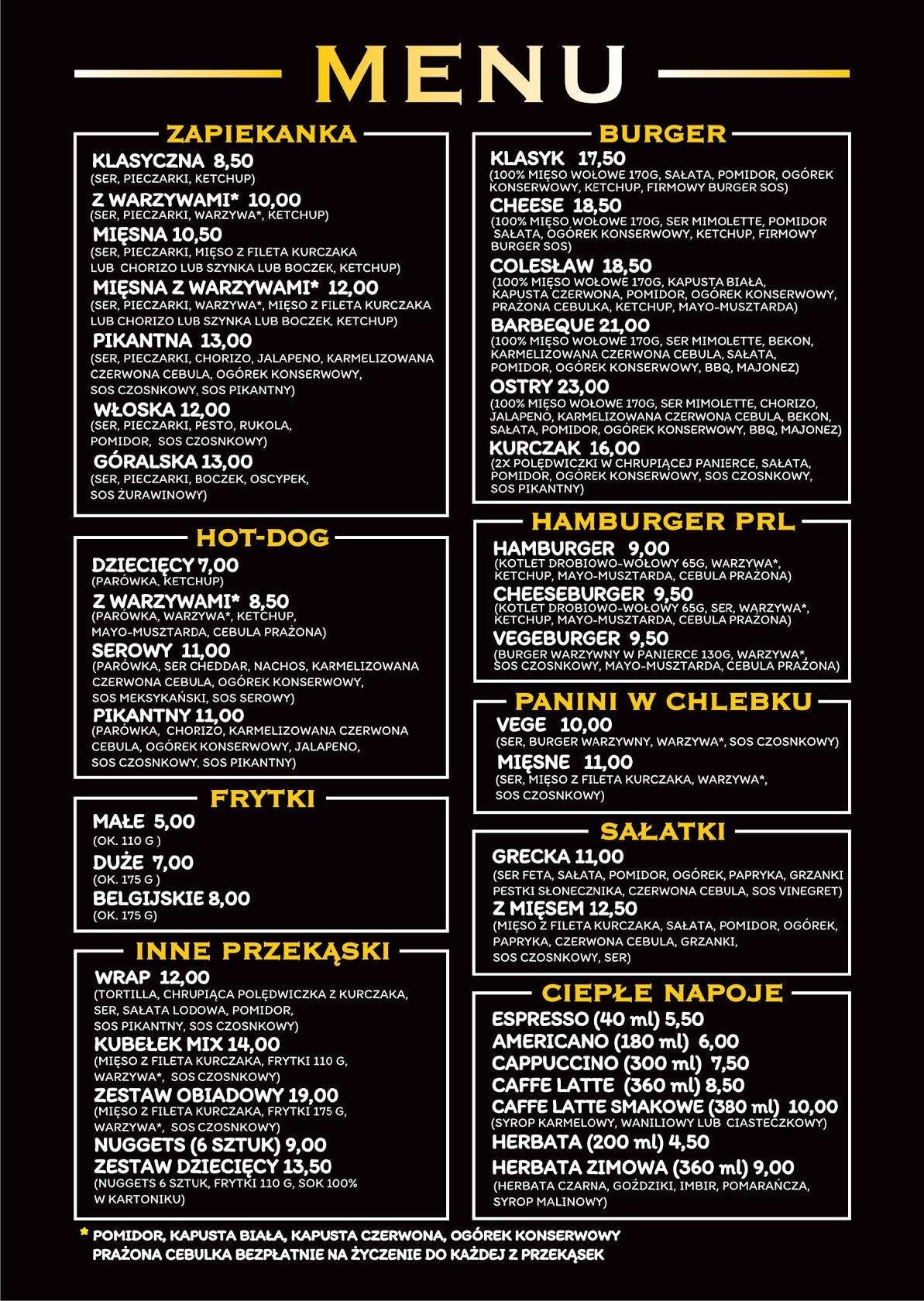 MENU

ZAPIEKANKA

KLASYCZNA 8,50
(SER, PIECZARKI, KETCHUP)

Z WARZYWAMI* 10,00
(SER, PIECZARKI, WARZYWA*, KETCHUP)

MIĘSNA 10,50
(SER, PIECZARKI, MIĘSO Z FILETA KURCZAKA LUB CHORIZO LUB SZYNKA LUB BOCZEK, KETCHUP)

MIĘSNA Z WARZYWAMI* 12,00
(SER, PIECZARKI, WARZYWA*, MIĘSO Z FILETA KURCZAKA LUB CHORIZO LUB SZYNKA LUB BOCZEK, KETCHUP)

PIKANTNA 13,00
(SER, PIECZARKI, CHORIZO, JALAPENO, KARMELIZOWANA CZERWONA CEBULA, OGÓREK KONSERWOWY, SOS CZOSNKOWY, SOS PIKANTNY)

WŁOSKA 12,00
(SER, PIECZARKI, PESTO, RUKOLA, POMIDOR, SOS CZOSNKOWY)

GÓRALSKA 13,00
(SER, PIECZARKI, BOCZEK, OSCYPEK, SOS ŻURAWINOWY)

HOT-DOG

DZIECIĘCY 7,00
(PARÓWKA, KETCHUP)

Z WARZYWAMI* 8,50
(PARÓWKA, WARZYWA*, KETCHUP, MAYO-MUSZTARDA, CEBULA PRAŻONA)

SEROWY 11,00
(PARÓWKA, SER CHEDDAR, NACHOS, KARMELIZOWANA CZERWONA CEBULA, OGÓREK KONSERWOWY, SOS MEKSYKAŃSKI, SOS SEROWY)

PIKANTNY 11,00
(PARÓWKA, CHORIZO, KARMELIZOWANA CZERWONA CEBULA, OGÓREK KONSERWOWY, JALAPENO, SOS CZOSNKOWY, SOS PIKANTNY)

FRYTKI

MAŁE 5,00
(OK. 110 G )

DUŻE 7,00
(OK. 175 G )

BELGIJSKIE 8,00
(OK. 175 G)

INNE PRZEKĄSKI

WRAP 12,00
(TORTILLA, CHRUPIĄCA POLĘDWICZKA Z KURCZAKA, SER, SAŁATA LODOWA, POMIDOR, SOS PIKANTNY, SOS CZOSNKOWY)

KUBEŁEK MIX 14,00
(MIĘSO Z FILETA KURCZAKA, FRYTKI 110 G, WARZYWA*, SOS CZOSNKOWY)

ZESTAW OBIADOWY 19,00
(MIĘSO Z FILETA KURCZAKA, FRYTKI 175 G, WARZYWA*, SOS CZOSNKOWY)

NUGGETS (6 SZTUK) 9,00

ZESTAW DZIECIĘCY 13,50
(NUGGETS 6 SZTUK, FRYTKI 110 G, SOK 100% W KARTONIKU)

BURGER

KLASYK 17,50
(100% MIĘSO WOŁOWE 170G, SAŁATA, POMIDOR, OGÓREK KONSERWOWY, KETCHUP, FIRMOWY BURGER SOS)

CHEESE 18,50
(100% MIĘSO WOŁOWE 170G, SER MIMOLETTE, POMIDOR SAŁATA, OGÓREK KONSERWOWY, KETCHUP, FIRMOWY BURGER SOS)

COLESŁAW 18,50
(100% MIĘSO WOŁOWE 170G, KAPUSTA BIAŁA, KAPUSTA CZERWONA, POMIDOR, OGÓREK KONSERWOWY, PRAŻONA CEBULKA, KETCHUP, MAYO-MUSZTARDA)

BARBEQUE 21,00
(100% MIĘSO WOŁOWE 170G, SER MIMOLETTE, BEKON, KARMELIZOWANA CZERWONA CEBULA, SAŁATA, POMIDOR, OGÓREK KONSERWOWY, BBQ, MAJONEZ)

OSTRY 23,00
(100% MIĘSO WOŁOWE 170G, SER MIMOLETTE, CHORIZO, JALAPENO, KARMELIZOWANA CZERWONA CEBULA, BEKON, SAŁATA, POMIDOR, OGÓREK KONSERWOWY, BBQ, MAJONEZ)

KURCZAK 16,00
(2X POLĘDWICZKI W CHRUPIĄCEJ PANIERCE, SAŁATA, POMIDOR, OGÓREK KONSERWOWY, SOS CZOSNKOWY, SOS PIKANTNY)

HAMBURGER PRL

HAMBURGER 9,00
(KOTLET DROBIOWO-WOŁOWY 65G, WARZYWA*, KETCHUP, MAYO-MUSZTARDA, CEBULA PRAŻONA)

CHEESEBURGER 9,50
(KOTLET DROBIOWO-WOŁOWY 65G, SER, WARZYWA*, KETCHUP, MAYO-MUSZTARDA, CEBULA PRAŻONA)

VEGEBURGER 9,50
(BURGER WARZYWNY W PANIERCE 130G, WARZYWA*, SOS CZOSNKOWY, MAYO-MUSZTARDA, CEBULA PRAŻONA)

PANINI W CHLEBKU

VEGE 10,00
(SER, BURGER WARZYWNY, WARZYWA*, SOS CZOSNKOWY)

MIĘSNE 11,00
(SER, MIĘSO Z FILETA KURCZAKA, WARZYWA*, SOS CZOSNKOWY)

SAŁATKI

GRECKA 11,00
(SER FETA, SAŁATA, POMIDOR, OGÓREK, PAPRYKA, GRZANKI PESTKI SŁONECZNIKA, CZERWONA CEBULA, SOS VINEGRET)

Z MIĘSEM 12,50
(MIĘSO Z FILETA KURCZAKA, SAŁATA, POMIDOR, OGÓREK, PAPRYKA, CZERWONA CEBULA, GRZANKI, SOS CZOSNKOWY, SER)

CIEPŁE NAPOJE

ESPRESSO (40 ml) 5,50
AMERICANO (180 ml) 6,00
CAPPUCCINO (300 ml) 7,50
CAFFE LATTE (360 ml) 8,50
CAFFE LATTE SMAKOWE (380 ml) 10,00
(SYROP KARMELOWY, WANILIOWY LUB CIASTECZKOWY)
HERBATA (200 ml) 4,50
HERBATA ZIMOWA (360 ml) 9,00
(HERBATA CZARNA, GOŹDZIKI, IMBIR, POMARAŃCZA, SYROP MALINOWY)

* POMIDOR, KAPUSTA BIAŁA, KAPUSTA CZERWONA, OGÓREK KONSERWOWY PRAŻONA CEBULKA BEZPŁATNIE NA ŻYCZENIE DO KAŻDEJ Z PRZEKĄSEK